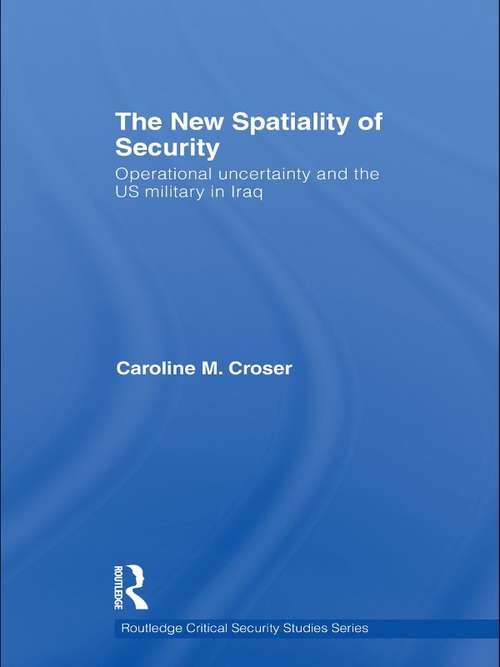 The New Spatiality of Security

Operational uncertainty and the US military in Iraq

Caroline M. Croser

ROUTLEDGE

Routledge Critical Security Studies Series